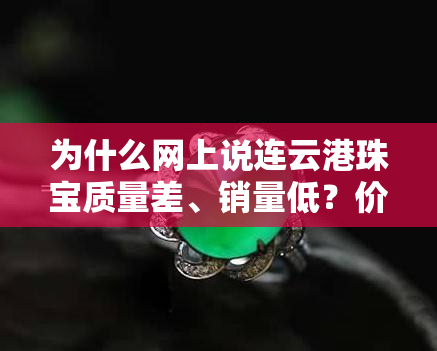 为什么网上说连云港珠宝质量差、销量低？价